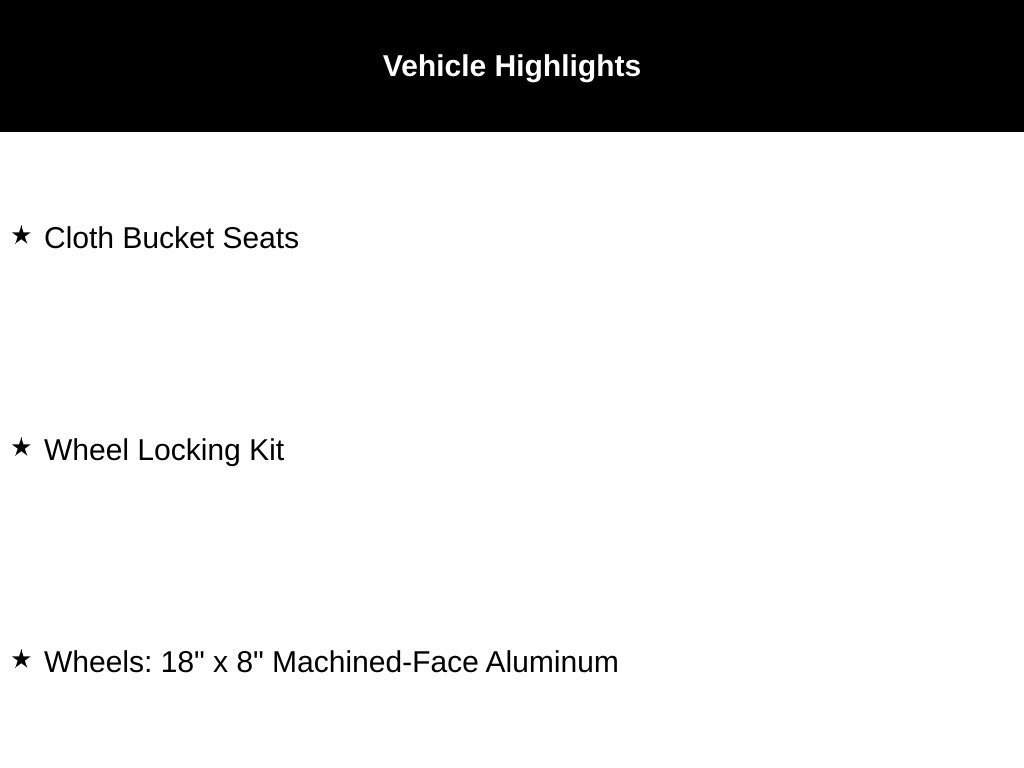 Vehicle Highlights

★ Cloth Bucket Seats

★ Wheel Locking Kit

★ Wheels: 18" x 8" Machined-Face Aluminum